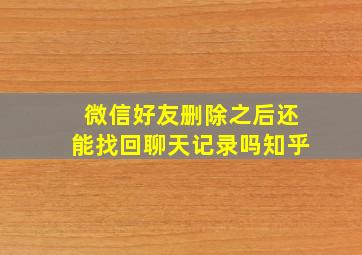 微信好友删除之后还能找回聊天记录吗知乎